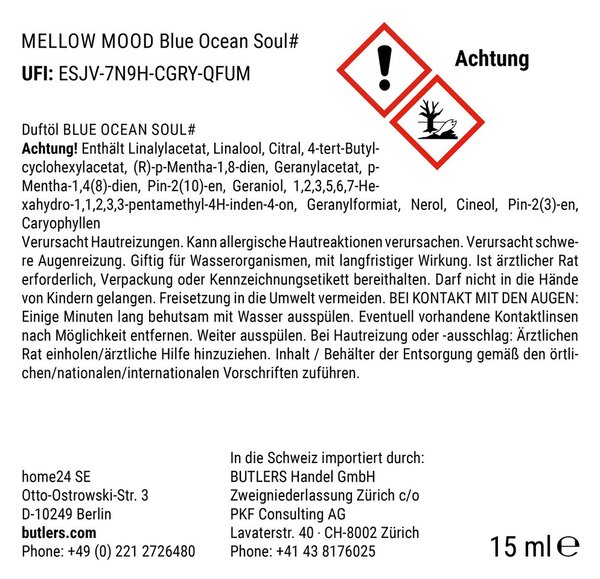 MELLOW MOOD Blue Ocean Soul#
UFI: ESJV-7N9H-CGRY-QFUM

Achtung

Duftöl BLUE OCEAN SOUL#
Achtung! Enthält Linalylacetat, Linalool, Citral, 4-tert-Butylcyclohexylacetat, (R)-p-Mentha-1,8-dien, Geranylacetat, p-Mentha-1,4(8)-dien, Pin-2(10)-en, Geraniol, 1,2,3,5,6,7-Hexahydro-1,1,2,3,3-pentamethyl-4H-inden-4-on, Geranylformiat, Nerol, Cineol, Pin-2(3)-en, Caryophyllen
Verursacht Hautreizungen. Kann allergische Hautreaktionen verursachen. Verursacht schwere Augenreizung. Giftig für Wasserorganismen, mit langfristiger Wirkung. Ist ärztlicher Rat erforderlich, Verpackung oder Kennzeichnungsetikett bereithalten. Darf nicht in die Hände von Kindern gelangen. Freisetzung in die Umwelt vermeiden. BEI KONTAKT MIT DEN AUGEN: Einige Minuten lang behutsam mit Wasser ausspülen. Eventuell vorhandene Kontaktlinsen nach Möglichkeit entfernen. Weiter ausspülen. Bei Hautreizung oder -ausschlag: Ärztlichen Rat einholen/ärztliche Hilfe hinzuziehen. Inhalt / Behälter der Entsorgung gemäß den örtlichen/nationalen/internationalen Vorschriften zuführen.

home24 SE
Otto-Ostrowski-Str. 3
D-10249 Berlin
butlers.com
Phone: +49 (0) 221 2726480

In die Schweiz importiert durch:
BUTLERS Handel GmbH
Zweigniederlassung Zürich c/o
PKF Consulting AG
Lavaterstr. 40 · CH-8002 Zürich
Phone: +41 43 8176025

15 ml ℮